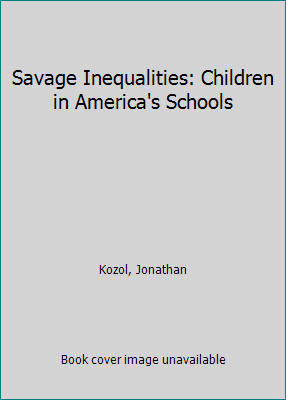 Savage Inequalities: Children in America's Schools

Kozol, Jonathan

Book cover image unavailable